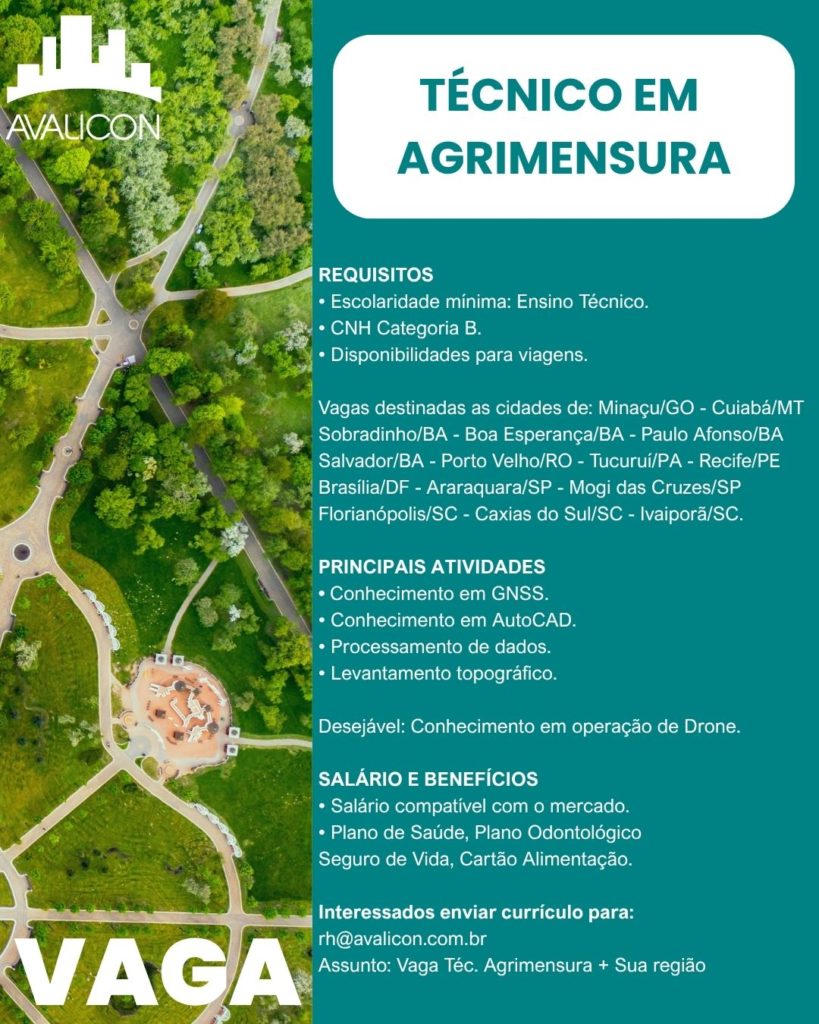 AVALICON

TÉCNICO EM AGRIMENSURA

REQUISITOS
• Escolaridade mínima: Ensino Técnico.
• CNH Categoria B.
• Disponibilidades para viagens.

Vagas destinadas as cidades de: Minaçu/GO - Cuiabá/MT Sobradinho/BA - Boa Esperança/BA - Paulo Afonso/BA Salvador/BA - Porto Velho/RO - Tucuruí/PA - Recife/PE Brasília/DF - Araraquara/SP - Mogi das Cruzes/SP Florianópolis/SC - Caxias do Sul/SC - Ivaiporã/SC.

PRINCIPAIS ATIVIDADES
• Conhecimento em GNSS.
• Conhecimento em AutoCAD.
• Processamento de dados.
• Levantamento topográfico.

Desejável: Conhecimento em operação de Drone.

SALÁRIO E BENEFÍCIOS
• Salário compatível com o mercado.
• Plano de Saúde, Plano Odontológico Seguro de Vida, Cartão Alimentação.

Interessados enviar currículo para:
rh@avalicon.com.br
Assunto: Vaga Téc. Agrimensura + Sua região

VAGA